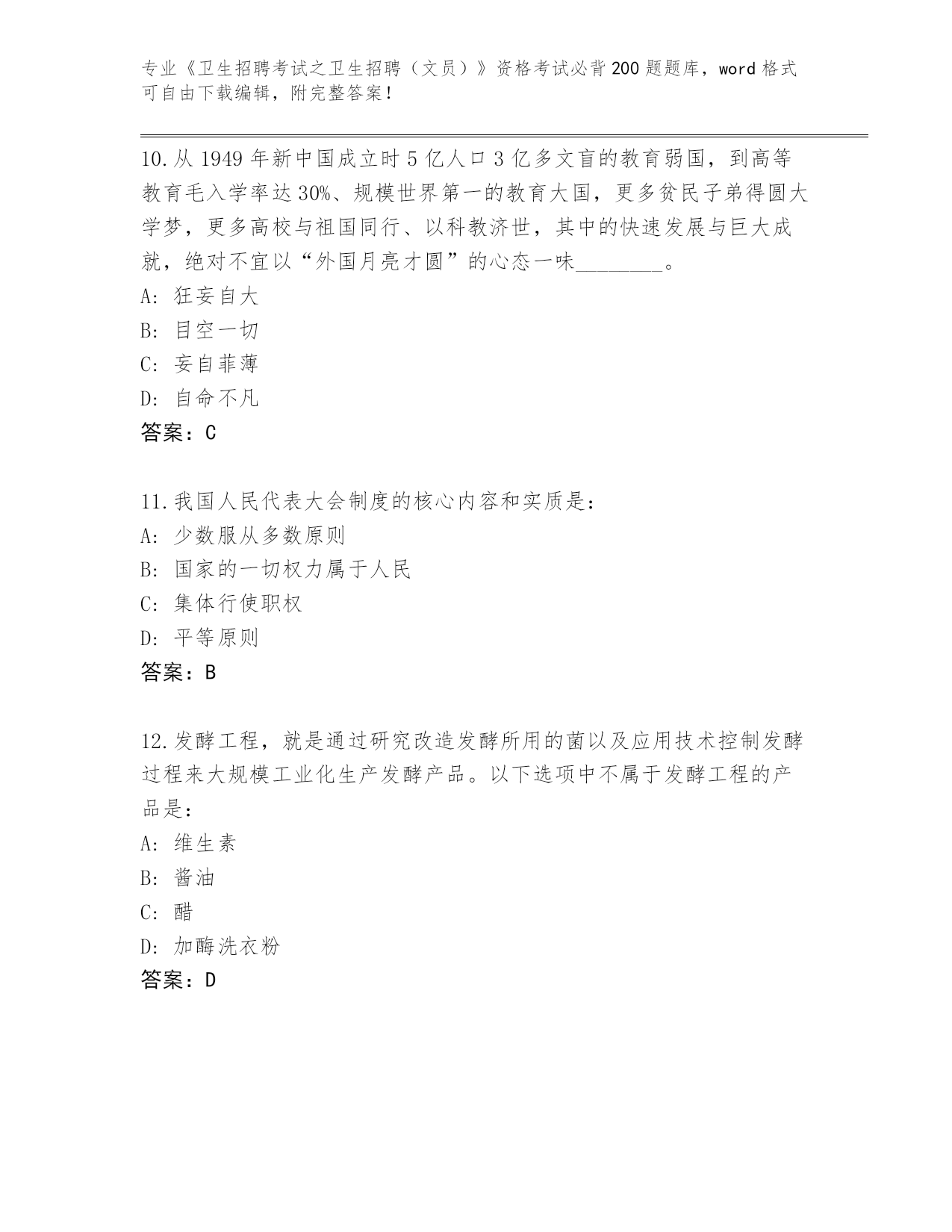 专业《卫生招聘考试之卫生招聘（文员）》资格考试必背200题题库，word格式可自由下载编辑，附完整答案！

10.从1949年新中国成立时5亿人口3亿多文盲的教育弱国，到高等教育毛入学率达30%、规模世界第一的教育大国，更多贫民子弟得圆大学梦，更多高校与祖国同行、以科教济世，其中的快速发展与巨大成就，绝对不宜以“外国月亮才圆”的心态一味________。
A: 狂妄自大
B: 目空一切
C: 妄自菲薄
D: 自命不凡
答案：C

11.我国人民代表大会制度的核心内容和实质是：
A: 少数服从多数原则
B: 国家的一切权力属于人民
C: 集体行使职权
D: 平等原则
答案：B

12.发酵工程，就是通过研究改造发酵所用的菌以及应用技术控制发酵过程来大规模工业化生产发酵产品。以下选项中不属于发酵工程的产品是：
A: 维生素
B: 酱油
C: 醋
D: 加酶洗衣粉
答案：D